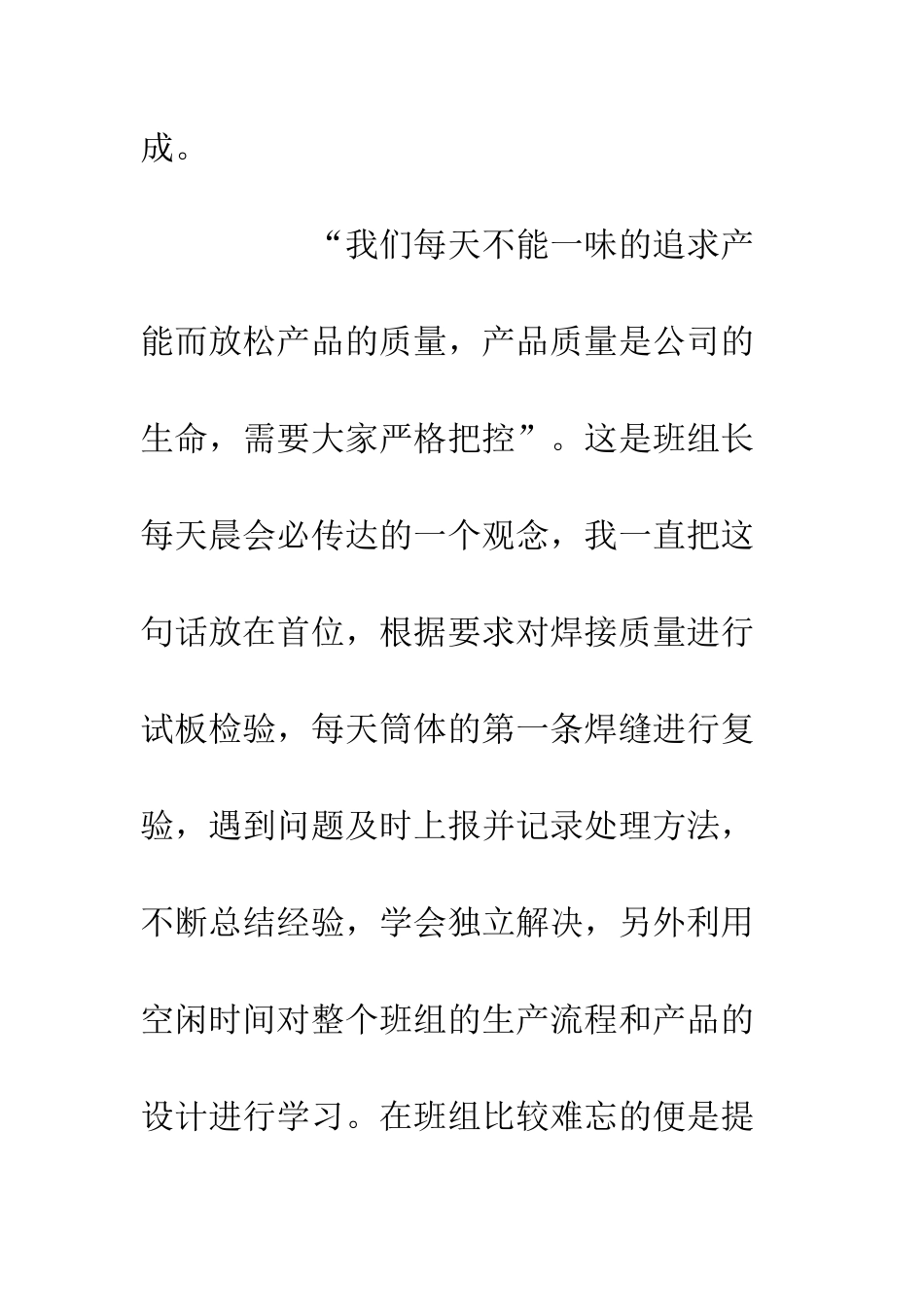 成。

“我们每天不能一味的追求产能而放松产品的质量，产品质量是公司的生命，需要大家严格把控”。这是班组长每天晨会必传达的一个观念，我一直把这句话放在首位，根据要求对焊接质量进行试板检验，每天筒体的第一条焊缝进行复验，遇到问题及时上报并记录处理方法，不断总结经验，学会独立解决，另外利用空闲时间对整个班组的生产流程和产品的设计进行学习。在班组比较难忘的便是提